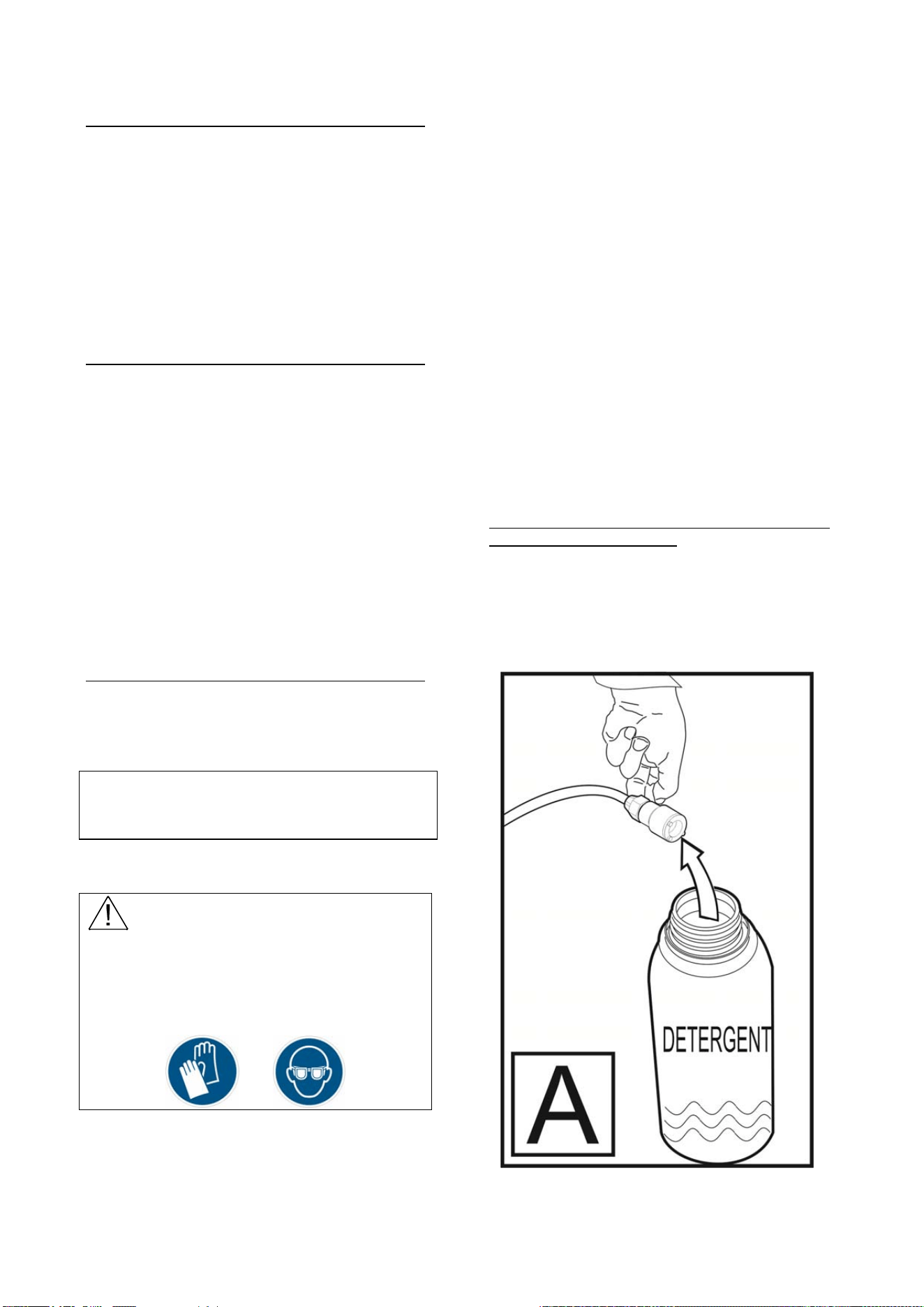 DETERGENT

A